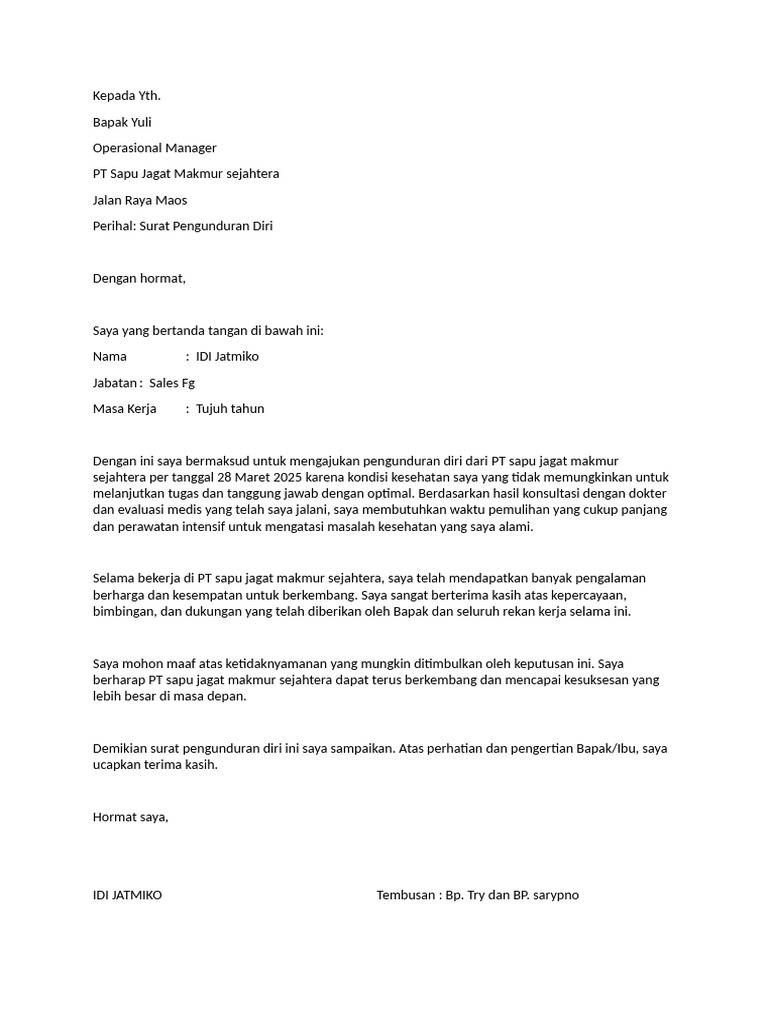 Kepada Yth.

Bapak Yuli

Operasional Manager

PT Sapu Jagat Makmur sejahtera

Jalan Raya Maos

Perihal: Surat Pengunduran Diri

Dengan hormat,

Saya yang bertanda tangan di bawah ini:

Nama : IDI Jatmiko

Jabatan : Sales Fg

Masa Kerja : Tujuh tahun

Dengan ini saya bermaksud untuk mengajukan pengunduran diri dari PT sapu jagat makmur sejahtera per tanggal 28 Maret 2025 karena kondisi kesehatan saya yang tidak memungkinkan untuk melanjutkan tugas dan tanggung jawab dengan optimal. Berdasarkan hasil konsultasi dengan dokter dan evaluasi medis yang telah saya jalani, saya membutuhkan waktu pemulihan yang cukup panjang dan perawatan intensif untuk mengatasi masalah kesehatan yang saya alami.

Selama bekerja di PT sapu jagat makmur sejahtera, saya telah mendapatkan banyak pengalaman berharga dan kesempatan untuk berkembang. Saya sangat berterima kasih atas kepercayaan, bimbingan, dan dukungan yang telah diberikan oleh Bapak dan seluruh rekan kerja selama ini.

Saya mohon maaf atas ketidaknyamanan yang mungkin ditimbulkan oleh keputusan ini. Saya berharap PT sapu jagat makmur sejahtera dapat terus berkembang dan mencapai kesuksesan yang lebih besar di masa depan.

Demikian surat pengunduran diri ini saya sampaikan. Atas perhatian dan pengertian Bapak/Ibu, saya ucapkan terima kasih.

Hormat saya,

IDI JATMIKO

Tembusan : Bp. Try dan BP. sarypno